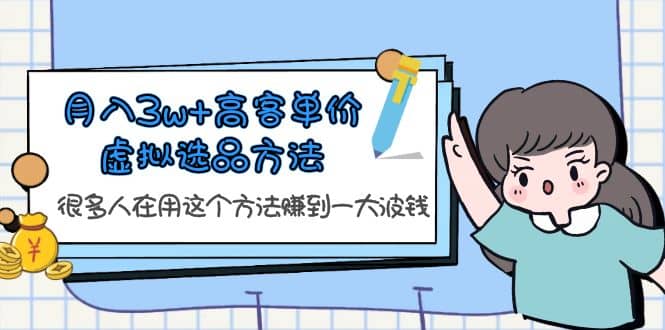 月入3w+高客单价
虚拟选品方法
很多人在用这个方法赚到一大波钱
¥